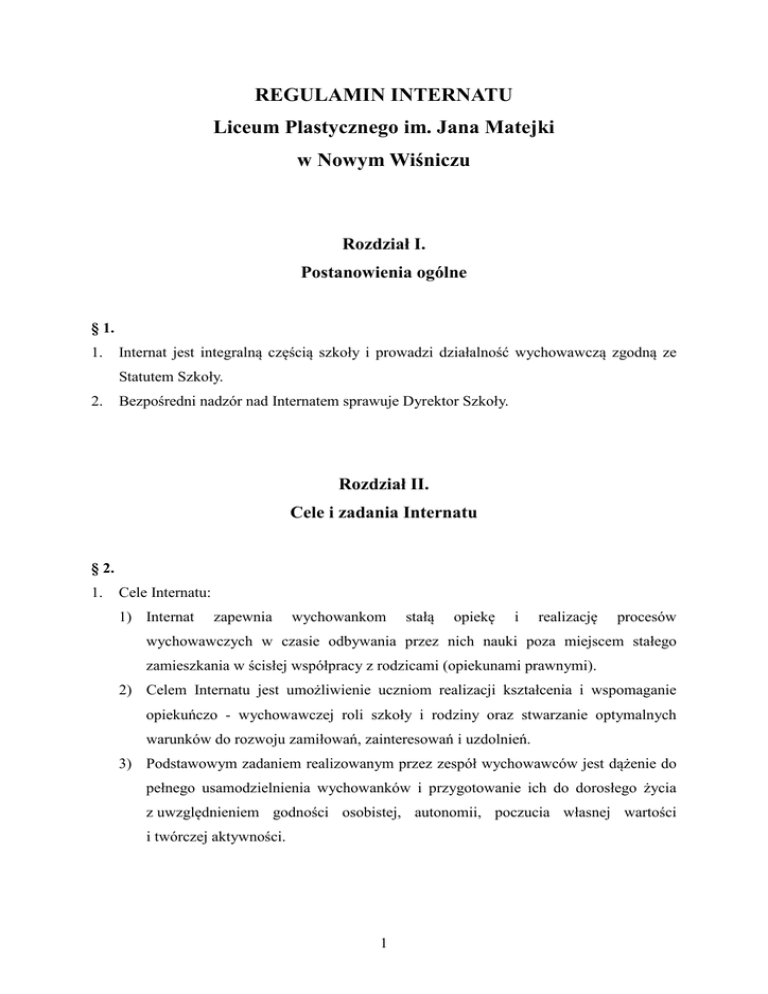 REGULAMIN INTERNATU
Liceum Plastycznego im. Jana Matejki
w Nowym Wiśniczu

Rozdział I.
Postanowienia ogólne

§ 1.

1. Internat jest integralną częścią szkoły i prowadzi działalność wychowawczą zgodną ze Statutem Szkoły.
2. Bezpośredni nadzór nad Internatem sprawuje Dyrektor Szkoły.

Rozdział II.
Cele i zadania Internatu

§ 2.

1. Cele Internatu:
1) Internat zapewnia wychowankom stałą opiekę i realizację procesów wychowawczych w czasie odbywania przez nich nauki poza miejscem stałego zamieszkania w ścisłej współpracy z rodzicami (opiekunami prawnymi).
2) Celem Internatu jest umożliwienie uczniom realizacji kształcenia i wspomaganie opiekuńczo - wychowawczej roli szkoły i rodziny oraz stwarzanie optymalnych warunków do rozwoju zamiłowań, zainteresowań i uzdolnień.
3) Podstawowym zadaniem realizowanym przez zespół wychowawców jest dążenie do pełnego usamodzielnienia wychowanków i przygotowanie ich do dorosłego życia z uwzględnieniem godności osobistej, autonomii, poczucia własnej wartości i twórczej aktywności.

1